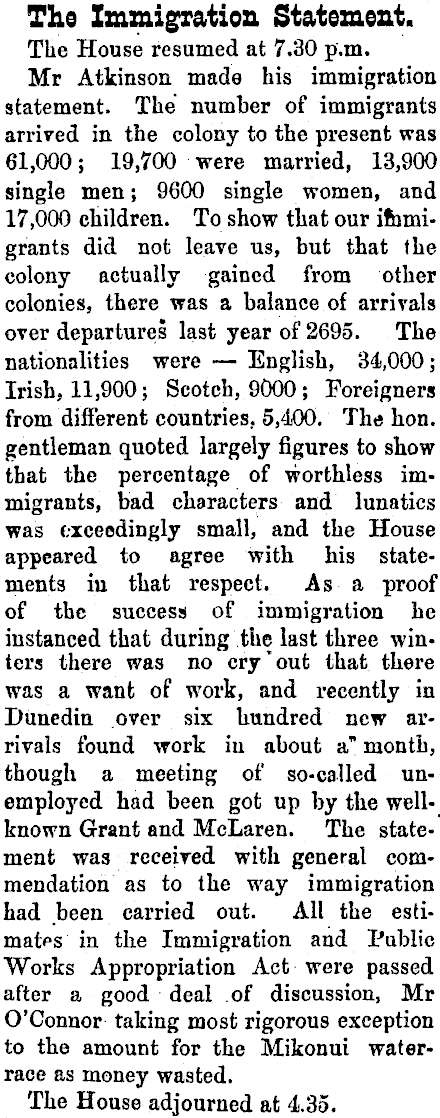 The Immigration Statement.

The House resumed at 7.30 p.m.

Mr Atkinson made his immigration statement. The number of immigrants arrived in the colony to the present was 61,000; 19,700 were married, 13,900 single men; 9600 single women, and 17,000 children. To show that our immigrants did not leave us, but that the colony actually gained from other colonies, there was a balance of arrivals over departures last year of 2695. The nationalities were — English, 34,000; Irish, 11,900; Scotch, 9000; Foreigners from different countries, 5,400. The hon. gentleman quoted largely figures to show that the percentage of worthless immigrants, bad characters and lunatics was exceedingly small, and the House appeared to agree with his statements in that respect. As a proof of the success of immigration he instanced that during the last three winters there was no cry out that there was a want of work, and recently in Dunedin over six hundred new arrivals found work in about a month, though a meeting of so-called unemployed had been got up by the well-known Grant and McLaren. The statement was received with general commendation as to the way immigration had been carried out. All the estimates in the Immigration and Public Works Appropriation Act were passed after a good deal of discussion, Mr O'Connor taking most rigorous exception to the amount for the Mikonui water-race as money wasted.

The House adjourned at 4.35.